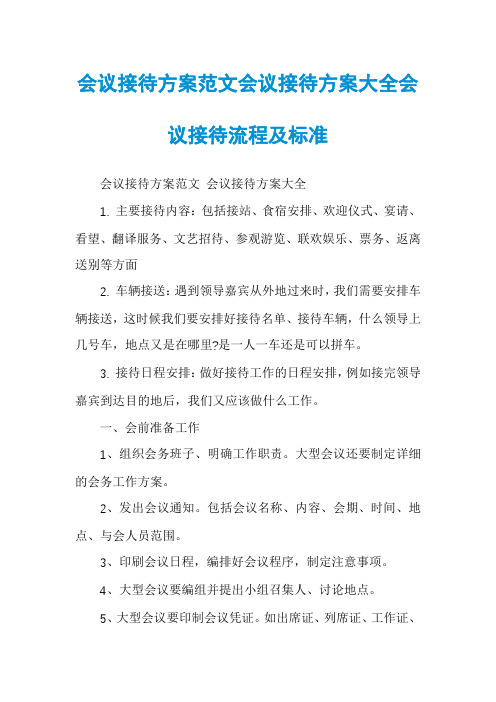 会议接待方案范文会议接待方案大全会议接待流程及标准

会议接待方案范文 会议接待方案大全

1. 主要接待内容：包括接站、食宿安排、欢迎仪式、宴请、看望、翻译服务、文艺招待、参观游览、联欢娱乐、票务、返离送别等方面

2. 车辆接送：遇到领导嘉宾从外地过来时，我们需要安排车辆接送，这时候我们要安排好接待名单、接待车辆，什么领导上几号车，地点又是在哪里?是一人一车还是可以拼车。

3. 接待日程安排：做好接待工作的日程安排，例如接完领导嘉宾到达目的地后，我们又应该做什么工作。

一、会前准备工作

1、组织会务班子、明确工作职责。大型会议还要制定详细的会务工作方案。

2、发出会议通知。包括会议名称、内容、会期、时间、地点、与会人员范围。

3、印刷会议日程，编排好会议程序，制定注意事项。

4、大型会议要编组并提出小组召集人、讨论地点。

5、大型会议要印制会议凭证。如出席证、列席证、工作证、